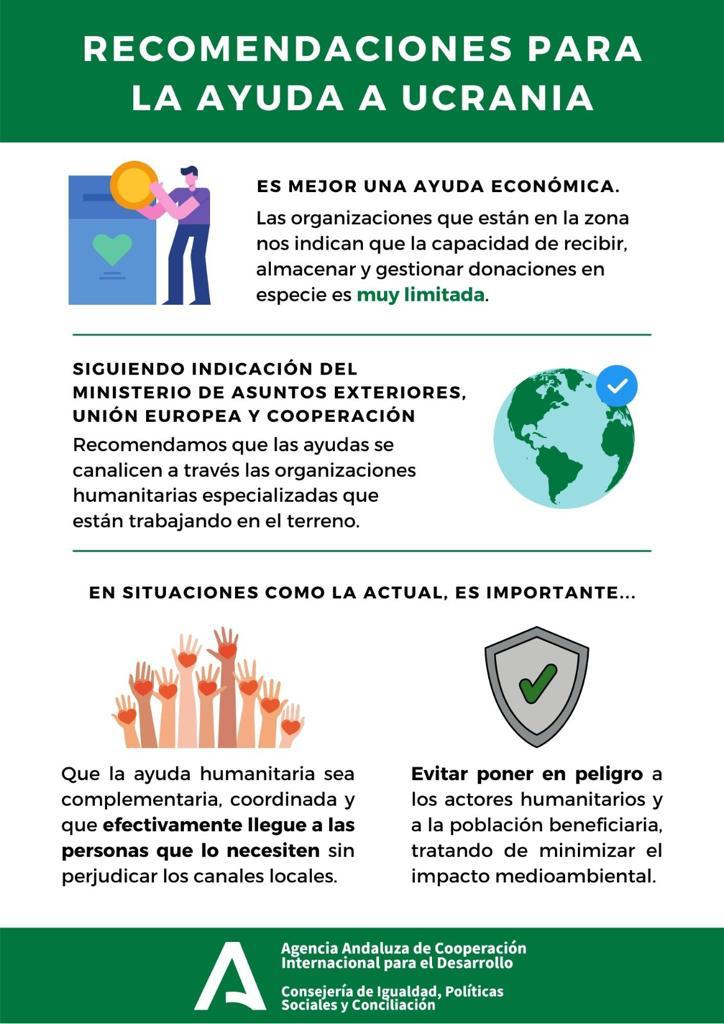 RECOMENDACIONES PARA LA AYUDA A UCRANIA

ES MEJOR UNA AYUDA ECONÓMICA.

Las organizaciones que están en la zona nos indican que la capacidad de recibir, almacenar y gestionar donaciones en especie es muy limitada.

SIGUIENDO INDICACIÓN DEL MINISTERIO DE ASUNTOS EXTERIORES, UNIÓN EUROPEA Y COOPERACIÓN

Recomendamos que las ayudas se canalicen a través las organizaciones humanitarias especializadas que están trabajando en el terreno.

EN SITUACIONES COMO LA ACTUAL, ES IMPORTANTE...

Que la ayuda humanitaria sea complementaria, coordinada y que efectivamente llegue a las personas que lo necesiten sin perjudicar los canales locales.

Evitar poner en peligro a los actores humanitarios y a la población beneficiaria, tratando de minimizar el impacto medioambiental.

Agencia Andaluza de Cooperación Internacional para el Desarrollo

Consejería de Igualdad, Políticas Sociales y Conciliación